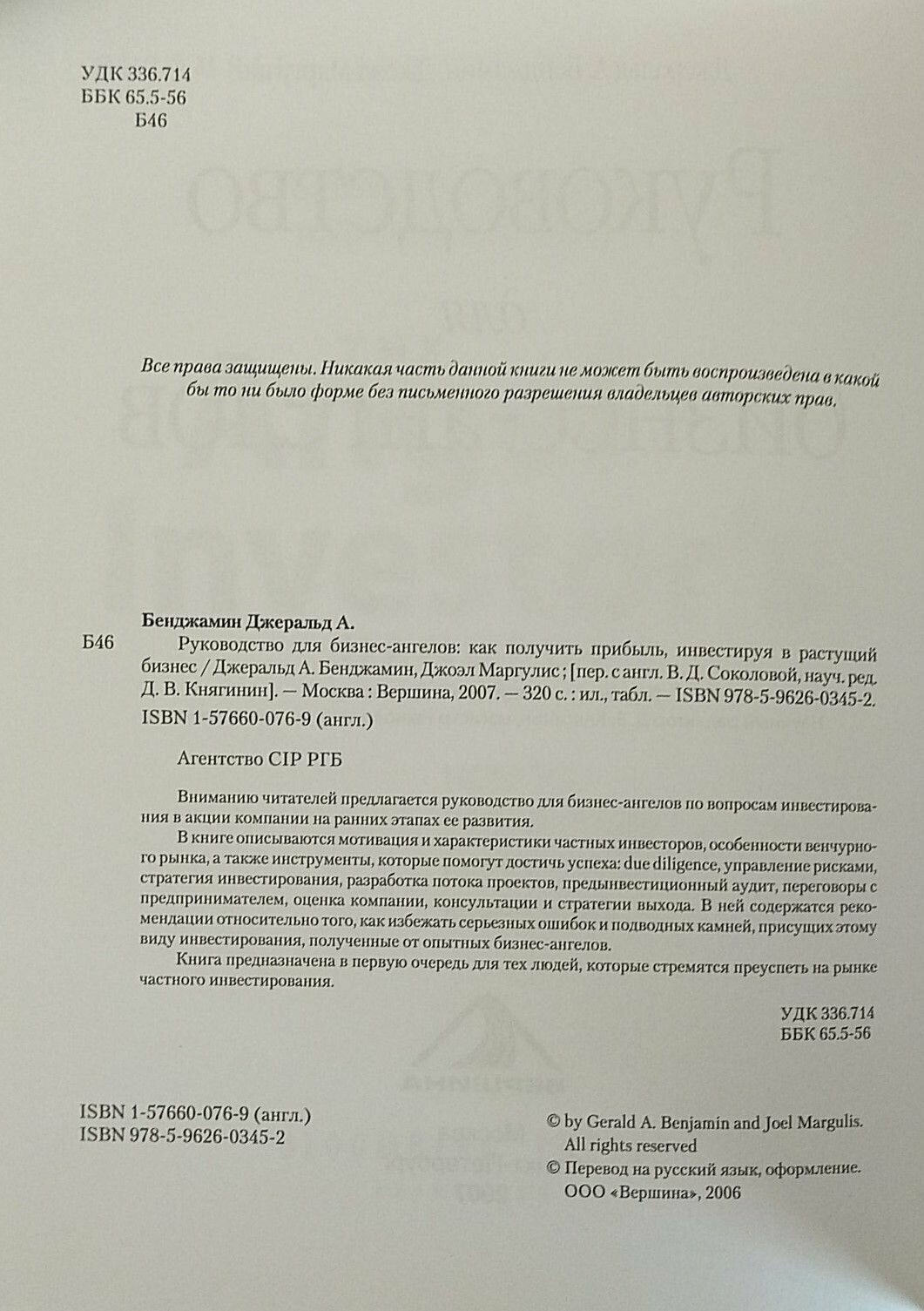 УДК 336.714
ББК 65.5-56
Б46

Все права защищены. Никакая часть данной книги не может быть воспроизведена в какой бы то ни было форме без письменного разрешения владельцев авторских прав.

Бенджамин Джеральд А.
Б46 Руководство для бизнес-ангелов: как получить прибыль, инвестируя в растущий бизнес / Джеральд А. Бенджамин, Джоэл Маргулис ; [пер. с англ. В. Д. Соколовой, науч. ред. Д. В. Княгинин]. — Москва : Вершина, 2007. — 320 с. : ил., табл. — ISBN 978-5-9626-0345-2.
ISBN 1-57660-076-9 (англ.)

Агентство CIP РГБ

Вниманию читателей предлагается руководство для бизнес-ангелов по вопросам инвестирования в акции компании на ранних этапах ее развития.

В книге описываются мотивация и характеристики частных инвесторов, особенности венчурного рынка, а также инструменты, которые помогут достичь успеха: due diligence, управление рисками, стратегия инвестирования, разработка потока проектов, предынвестиционный аудит, переговоры с предпринимателем, оценка компании, консультации и стратегии выхода. В ней содержатся рекомендации относительно того, как избежать серьезных ошибок и подводных камней, присущих этому виду инвестирования, полученные от опытных бизнес-ангелов.

Книга предназначена в первую очередь для тех людей, которые стремятся преуспеть на рынке частного инвестирования.

УДК 336.714
ББК 65.5-56

ISBN 1-57660-076-9 (англ.)
ISBN 978-5-9626-0345-2

© by Gerald A. Benjamin and Joel Margulis. All rights reserved
© Перевод на русский язык, оформление. ООО «Вершина», 2006